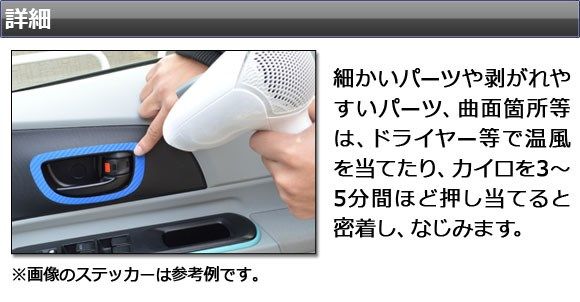 詳細

細かいパーツや剥がれやすいパーツ、曲面箇所等は、ドライヤー等で温風を当てたり、カイロを3～5分間ほど押し当てると密着し、なじみます。

※画像のステッカーは参考例です。